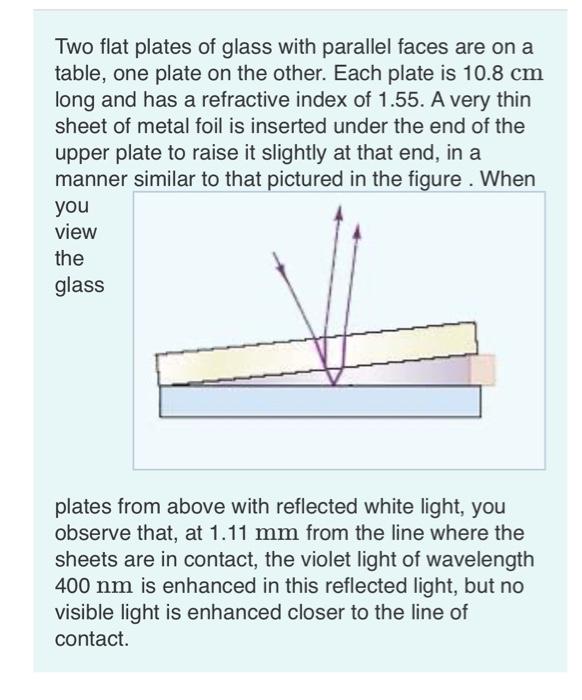 Two flat plates of glass with parallel faces are on a table, one plate on the other. Each plate is 10.8 cm long and has a refractive index of 1.55. A very thin sheet of metal foil is inserted under the end of the upper plate to raise it slightly at that end, in a manner similar to that pictured in the figure . When you view the glass plates from above with reflected white light, you observe that, at 1.11 mm from the line where the sheets are in contact, the violet light of wavelength 400 nm is enhanced in this reflected light, but no visible light is enhanced closer to the line of contact.